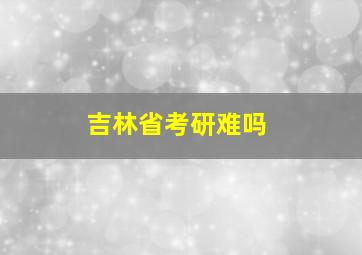 吉林省考研难吗